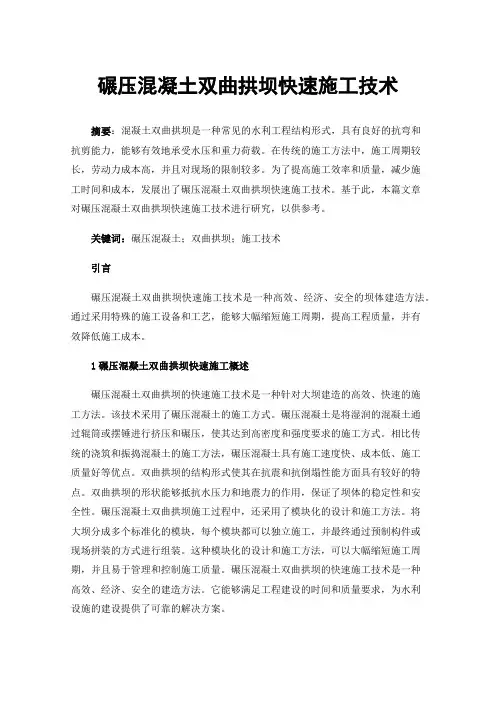 碾压混凝土双曲拱坝快速施工技术

摘要：混凝土双曲拱坝是一种常见的水利工程结构形式，具有良好的抗弯和抗剪能力，能够有效地承受水压和重力荷载。在传统的施工方法中，施工周期较长，劳动力成本高，并且对现场的限制较多。为了提高施工效率和质量，减少施工时间和成本，发展出了碾压混凝土双曲拱坝快速施工技术。基于此，本篇文章对碾压混凝土双曲拱坝快速施工技术进行研究，以供参考。

关键词：碾压混凝土；双曲拱坝；施工技术

引言

碾压混凝土双曲拱坝快速施工技术是一种高效、经济、安全的坝体建造方法。通过采用特殊的施工设备和工艺，能够大幅缩短施工周期，提高工程质量，并有效降低施工成本。

1 碾压混凝土双曲拱坝快速施工概述

碾压混凝土双曲拱坝的快速施工技术是一种针对大坝建造的高效、快速的施工方法。该技术采用了碾压混凝土的施工方式。碾压混凝土是将湿润的混凝土通过辊筒或摆锤进行挤压和碾压，使其达到高密度和强度要求的施工方式。相比传统的浇筑和振捣混凝土的施工方法，碾压混凝土具有施工速度快、成本低、施工质量好等优点。双曲拱坝的结构形式使其在抗震和抗倒塌性能方面具有较好的特点。双曲拱坝的形状能够抵抗水压力和地震力的作用，保证了坝体的稳定性和安全性。碾压混凝土双曲拱坝施工过程中，还采用了模块化的设计和施工方法。将大坝分成多个标准化的模块，每个模块都可以独立施工，并最终通过预制构件或现场拼装的方式进行组装。这种模块化的设计和施工方法，可以大幅缩短施工周期，并且易于管理和控制施工质量。碾压混凝土双曲拱坝的快速施工技术是一种高效、经济、安全的建造方法。它能够满足工程建设的时间和质量要求，为水利设施的建设提供了可靠的解决方案。